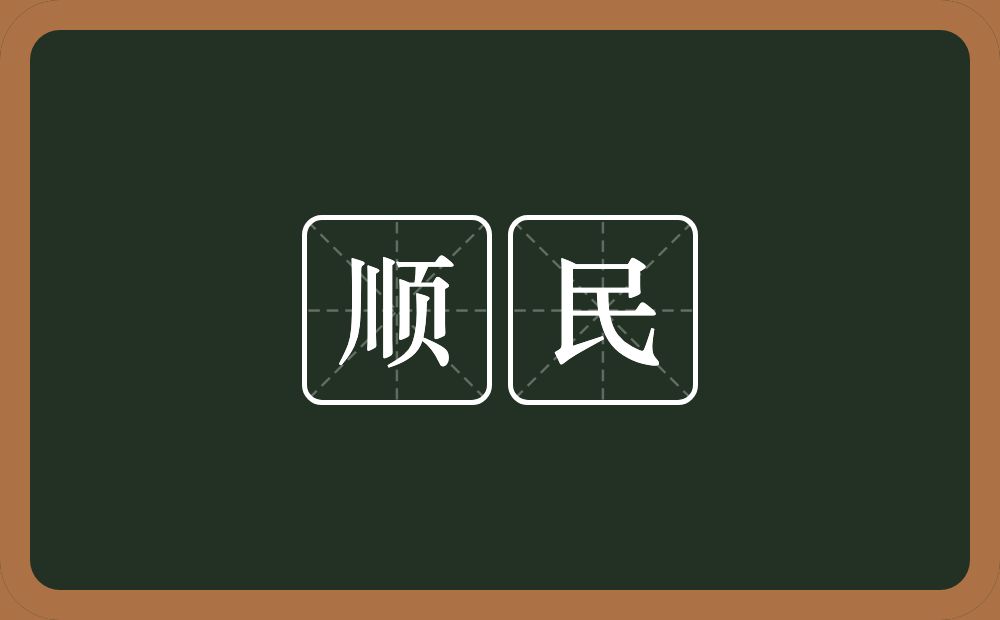 顺民